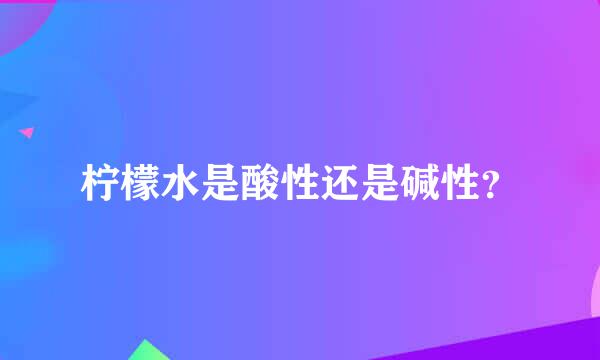 柠檬水是酸性还是碱性？